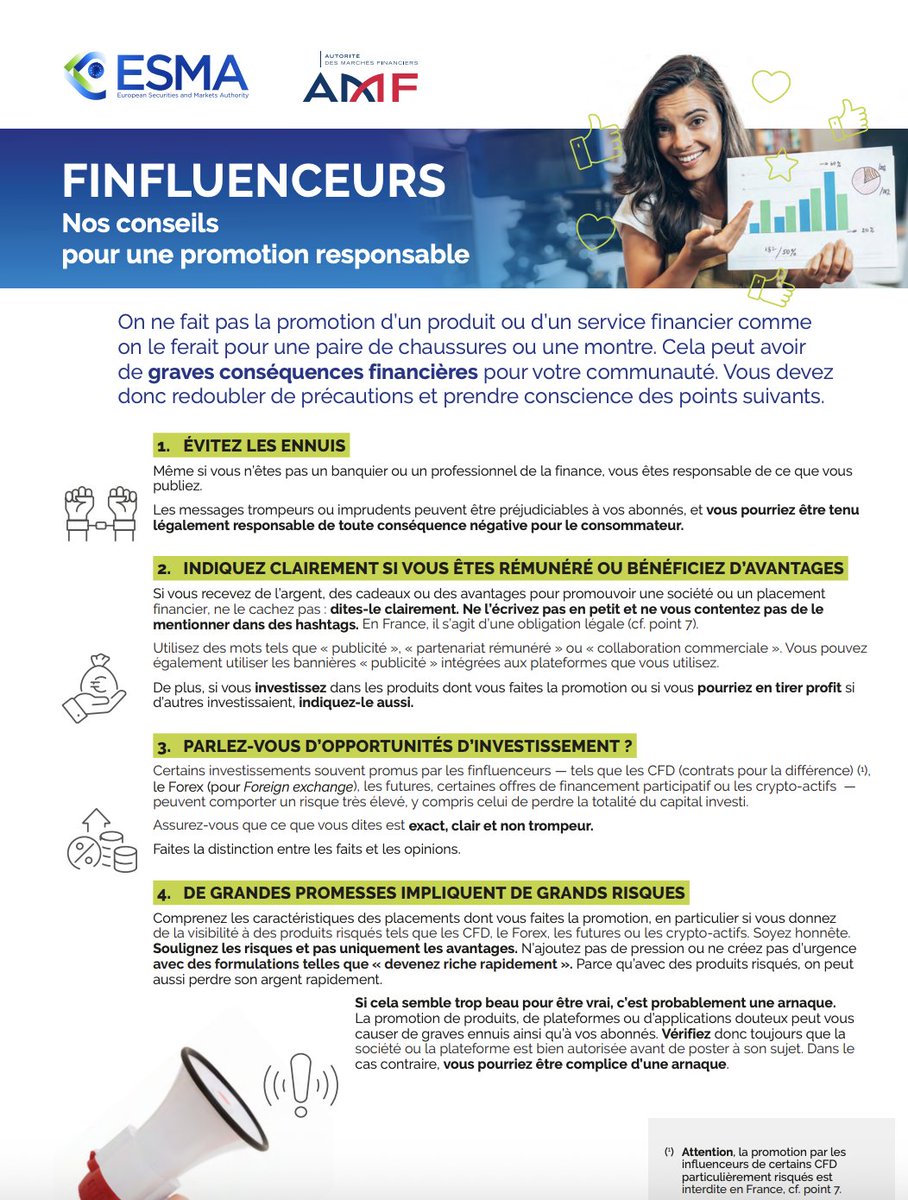 ESMA
European Securities and Markets Authority

AUTORITÉ DES MARCHÉS FINANCIERS
AMF

FINFLUENCEURS
Nos conseils pour une promotion responsable

On ne fait pas la promotion d'un produit ou d'un service financier comme on le ferait pour une paire de chaussures ou une montre. Cela peut avoir de graves conséquences financières pour votre communauté. Vous devez donc redoubler de précautions et prendre conscience des points suivants.

1. ÉVITEZ LES ENNUIS

Même si vous n'êtes pas un banquier ou un professionnel de la finance, vous êtes responsable de ce que vous publiez.

Les messages trompeurs ou imprudents peuvent être préjudiciables à vos abonnés, et vous pourriez être tenu légalement responsable de toute conséquence négative pour le consommateur.

2. INDIQUEZ CLAIREMENT SI VOUS ÊTES RÉMUNÉRÉ OU BÉNÉFICIEZ D'AVANTAGES

Si vous recevez de l'argent, des cadeaux ou des avantages pour promouvoir une société ou un placement financier, ne le cachez pas : dites-le clairement. Ne l'écrivez pas en petit et ne vous contentez pas de le mentionner dans des hashtags. En France, il s'agit d'une obligation légale (cf. point 7).

Utilisez des mots tels que « publicité », « partenariat rémunéré » ou « collaboration commerciale ». Vous pouvez également utiliser les bannières « publicité » intégrées aux plateformes que vous utilisez.

De plus, si vous investissez dans les produits dont vous faites la promotion ou si vous pourriez en tirer profit si d'autres investissaient, indiquez-le aussi.

3. PARLEZ-VOUS D'OPPORTUNITÉS D'INVESTISSEMENT ?

Certains investissements souvent promus par les finfluenceurs — tels que les CFD (contrats pour la différence) (¹), le Forex (pour Foreign exchange), les futures, certaines offres de financement participatif ou les crypto-actifs — peuvent comporter un risque très élevé, y compris celui de perdre la totalité du capital investi.

Assurez-vous que ce que vous dites est exact, clair et non trompeur.

Faites la distinction entre les faits et les opinions.

4. DE GRANDES PROMESSES IMPLIQUENT DE GRANDS RISQUES

Comprenez les caractéristiques des placements dont vous faites la promotion, en particulier si vous donnez de la visibilité à des produits risqués tels que les CFD, le Forex, les futures ou les crypto-actifs. Soyez honnête. Soulignez les risques et pas uniquement les avantages. N'ajoutez pas de pression ou ne créez pas d'urgence avec des formulations telles que « devenez riche rapidement ». Parce qu'avec des produits risqués, on peut aussi perdre son argent rapidement.

Si cela semble trop beau pour être vrai, c'est probablement une arnaque. La promotion de produits, de plateformes ou d'applications douteux peut vous causer de graves ennuis ainsi qu'à vos abonnés. Vérifiez donc toujours que la société ou la plateforme est bien autorisée avant de poster à son sujet. Dans le cas contraire, vous pourriez être complice d'une arnaque.

(¹) Attention, la promotion par les influenceurs de certains CFD particulièrement risqués est interdite en France, cf. point 7.